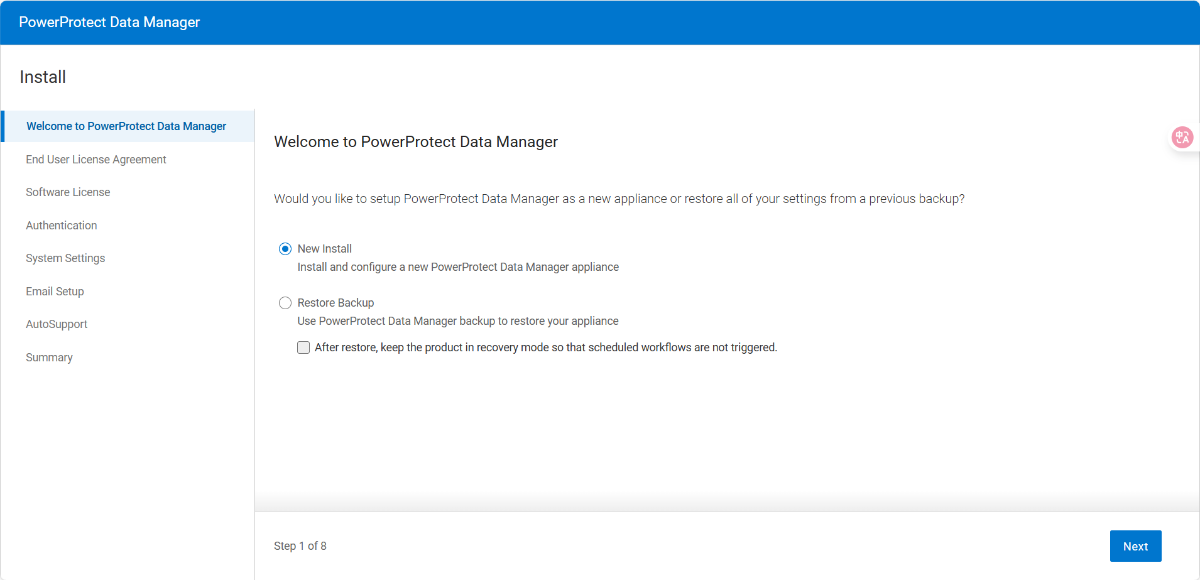 PowerProtect Data Manager

Install

Welcome to PowerProtect Data Manager

End User License Agreement

Software License

Authentication

System Settings

Email Setup

AutoSupport

Summary

Welcome to PowerProtect Data Manager

Would you like to setup PowerProtect Data Manager as a new appliance or restore all of your settings from a previous backup?

New Install
Install and configure a new PowerProtect Data Manager appliance

Restore Backup
Use PowerProtect Data Manager backup to restore your appliance

After restore, keep the product in recovery mode so that scheduled workflows are not triggered.

Step 1 of 8

Next